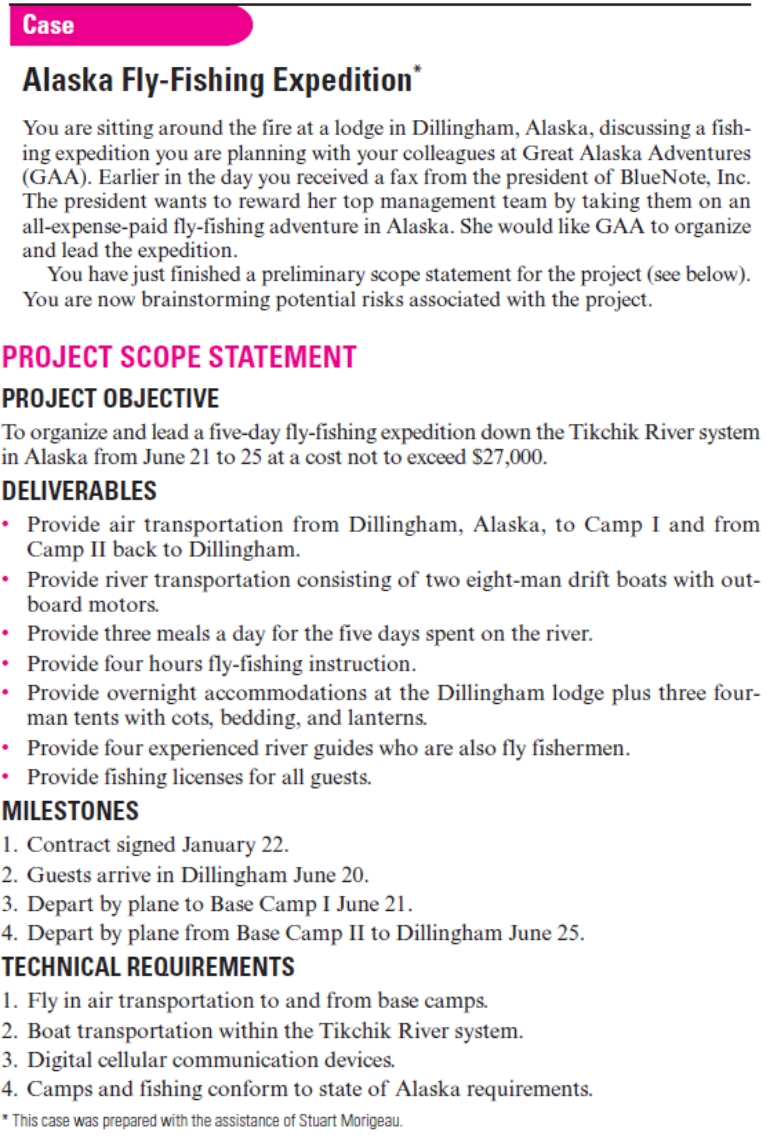 Case

Alaska Fly-Fishing Expedition*

You are sitting around the fire at a lodge in Dillingham, Alaska, discussing a fishing expedition you are planning with your colleagues at Great Alaska Adventures (GAA). Earlier in the day you received a fax from the president of BlueNote, Inc. The president wants to reward her top management team by taking them on an all-expense-paid fly-fishing adventure in Alaska. She would like GAA to organize and lead the expedition.

You have just finished a preliminary scope statement for the project (see below). You are now brainstorming potential risks associated with the project.

PROJECT SCOPE STATEMENT

PROJECT OBJECTIVE

To organize and lead a five-day fly-fishing expedition down the Tikchik River system in Alaska from June 21 to 25 at a cost not to exceed $27,000.

DELIVERABLES

• Provide air transportation from Dillingham, Alaska, to Camp I and from Camp II back to Dillingham.
• Provide river transportation consisting of two eight-man drift boats with outboard motors.
• Provide three meals a day for the five days spent on the river.
• Provide four hours fly-fishing instruction.
• Provide overnight accommodations at the Dillingham lodge plus three four-man tents with cots, bedding, and lanterns.
• Provide four experienced river guides who are also fly fishermen.
• Provide fishing licenses for all guests.

MILESTONES

1. Contract signed January 22.
2. Guests arrive in Dillingham June 20.
3. Depart by plane to Base Camp I June 21.
4. Depart by plane from Base Camp II to Dillingham June 25.

TECHNICAL REQUIREMENTS

1. Fly in air transportation to and from base camps.
2. Boat transportation within the Tikchik River system.
3. Digital cellular communication devices.
4. Camps and fishing conform to state of Alaska requirements.

* This case was prepared with the assistance of Stuart Morigeau.